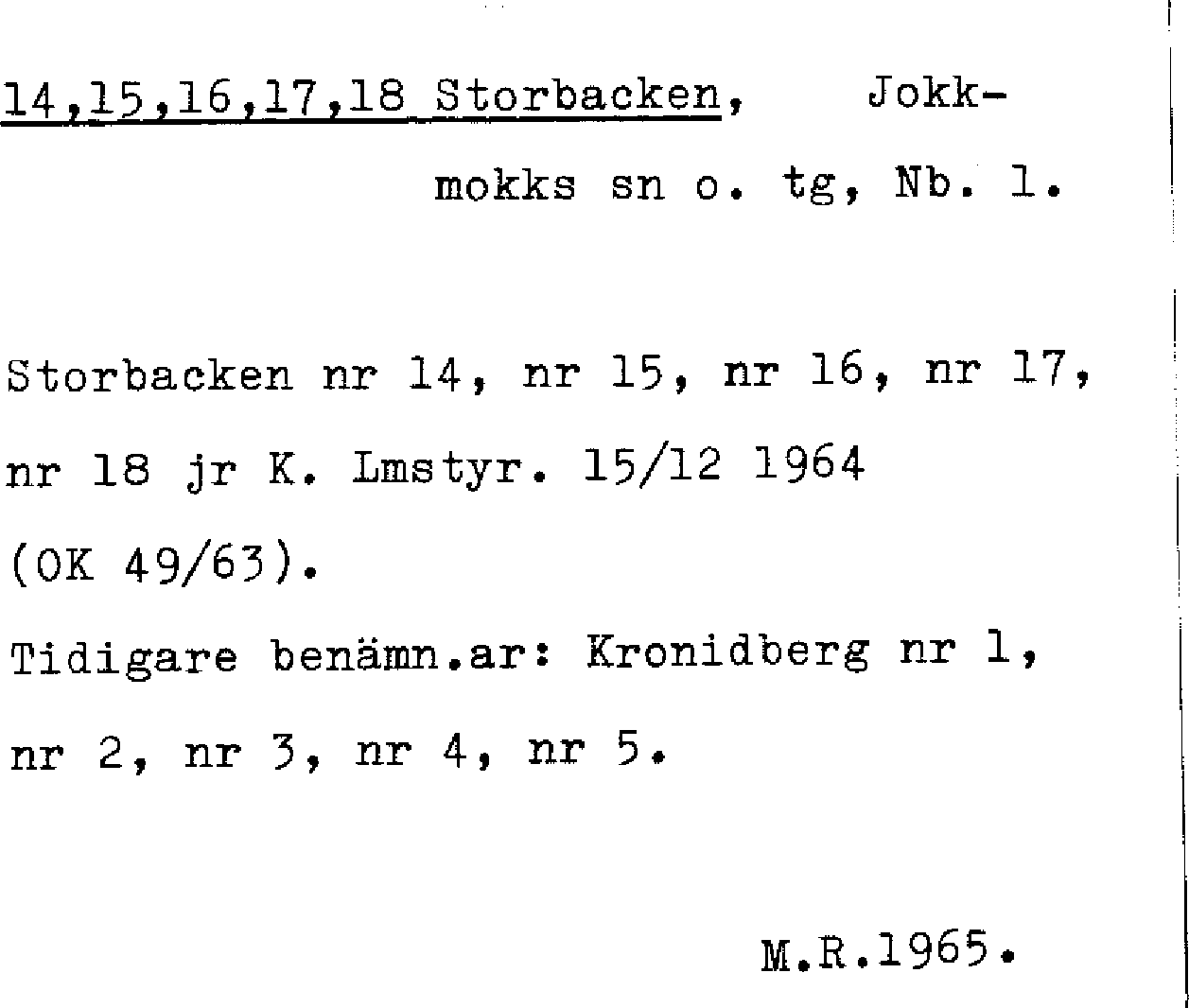 14,15,16,17,18 Storbacken, Jokkmokks sn o. tg, Nb. l.

Storbacken nr 14, nr 15, nr 16, nr 17, nr 18 jr K. Lmstyr. 15/12 1964 (OK 49/63).

Tidigare benämn.ar: Kronidberg nr 1, nr 2, nr 3, nr 4, nr 5.

M.R.1965.